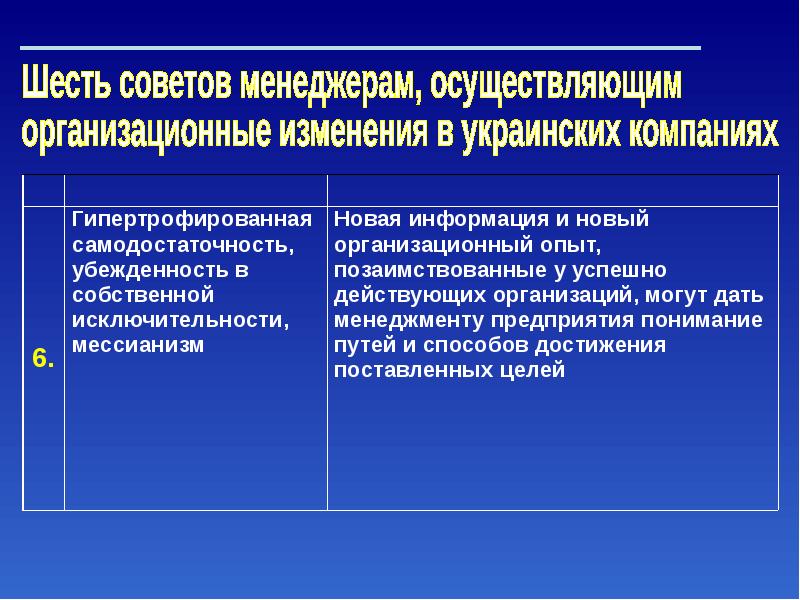 Шесть советов менеджерам, осуществляющим организационные изменения в украинских компаниях

| | | |
|---|---|---|
| 6. | Гипертрофированная самодостаточность, убежденность в собственной исключительности, мессианизм | Новая информация и новый организационный опыт, позаимствованные у успешно действующих организаций, могут дать менеджменту предприятия понимание путей и способов достижения поставленных целей |